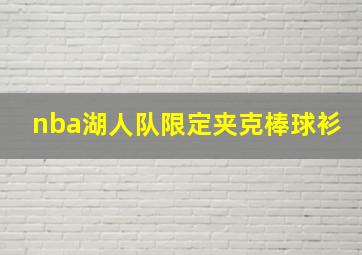 nba湖人队限定夹克棒球衫